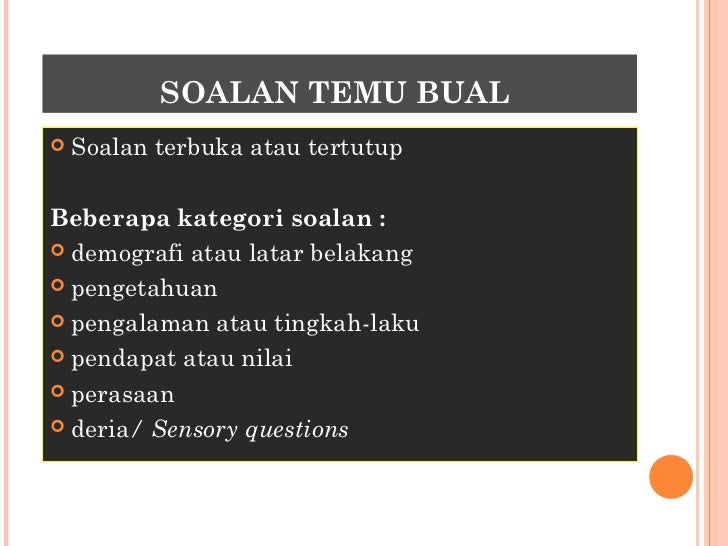 SOALAN TEMU BUAL

• Soalan terbuka atau tertutup

Beberapa kategori soalan :
• demografi atau latar belakang
• pengetahuan
• pengalaman atau tingkah-laku
• pendapat atau nilai
• perasaan
• deria/ Sensory questions